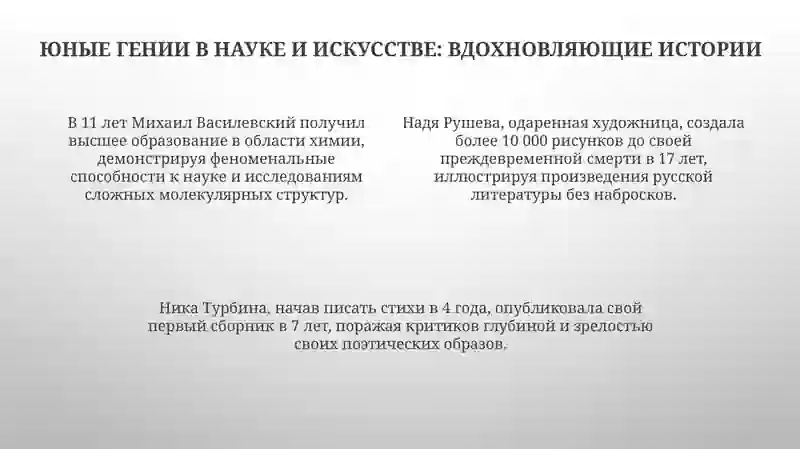 ЮНЫЕ ГЕНИИ В НАУКЕ И ИСКУССТВЕ: ВДОХНОВЛЯЮЩИЕ ИСТОРИИ

В 11 лет Михаил Василевский получил высшее образование в области химии, демонстрируя феноменальные способности к науке и исследованиям сложных молекулярных структур.

Надя Рушева, одаренная художница, создала более 10 000 рисунков до своей преждевременной смерти в 17 лет, иллюстрируя произведения русской литературы без набросков.

Ника Турбина, начав писать стихи в 4 года, опубликовала свой первый сборник в 7 лет, поражая критиков глубиной и зрелостью своих поэтических образов.